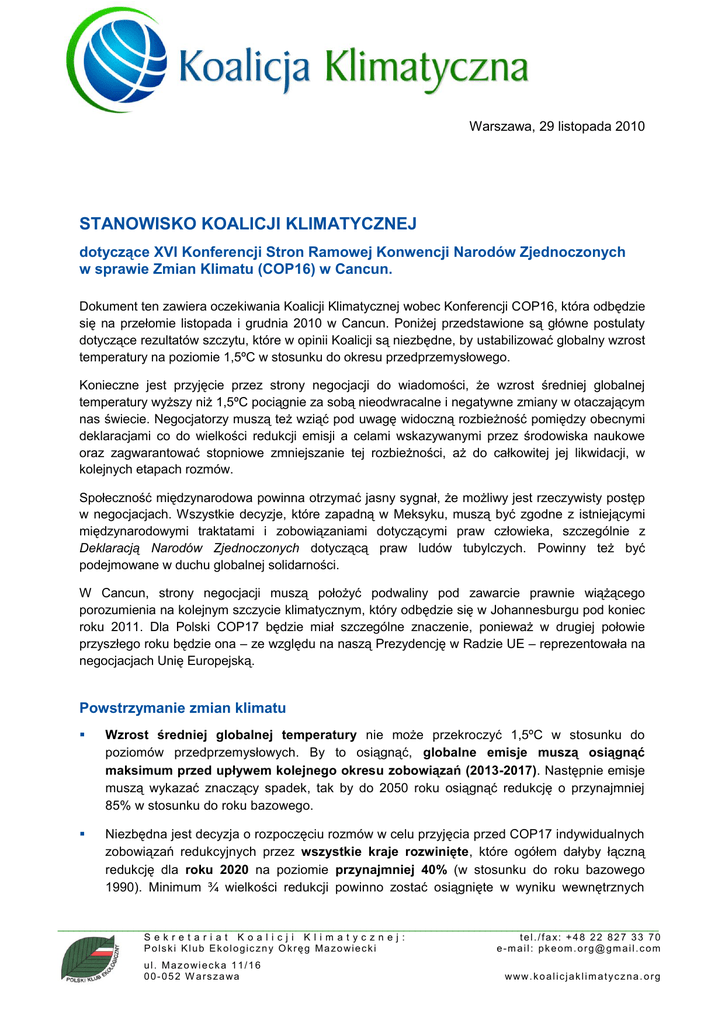 Koalicja Klimatyczna

Warszawa, 29 listopada 2010

STANOWISKO KOALICJI KLIMATYCZNEJ

dotyczące XVI Konferencji Stron Ramowej Konwencji Narodów Zjednoczonych w sprawie Zmian Klimatu (COP16) w Cancun.

Dokument ten zawiera oczekiwania Koalicji Klimatycznej wobec Konferencji COP16, która odbędzie się na przełomie listopada i grudnia 2010 w Cancun. Poniżej przedstawione są główne postulaty dotyczące rezultatów szczytu, które w opinii Koalicji są niezbędne, by ustabilizować globalny wzrost temperatury na poziomie 1,5ºC w stosunku do okresu przedprzemysłowego.

Konieczne jest przyjęcie przez strony negocjacji do wiadomości, że wzrost średniej globalnej temperatury wyższy niż 1,5ºC pociągnie za sobą nieodwracalne i negatywne zmiany w otaczającym nas świecie. Negocjatorzy muszą też wziąć pod uwagę widoczną rozbieżność pomiędzy obecnymi deklaracjami co do wielkości redukcji emisji a celami wskazywanymi przez środowiska naukowe oraz zagwarantować stopniowe zmniejszanie tej rozbieżności, aż do całkowitej jej likwidacji, w kolejnych etapach rozmów.

Społeczność międzynarodowa powinna otrzymać jasny sygnał, że możliwy jest rzeczywisty postęp w negocjacjach. Wszystkie decyzje, które zapadną w Meksyku, muszą być zgodne z istniejącymi międzynarodowymi traktatami i zobowiązaniami dotyczącymi praw człowieka, szczególnie z Deklaracją Narodów Zjednoczonych dotyczącą praw ludów tubylczych. Powinny też być podejmowane w duchu globalnej solidarności.

W Cancun, strony negocjacji muszą położyć podwaliny pod zawarcie prawnie wiążącego porozumienia na kolejnym szczycie klimatycznym, który odbędzie się w Johannesburgu pod koniec roku 2011. Dla Polski COP17 będzie miał szczególne znaczenie, ponieważ w drugiej połowie przyszłego roku będzie ona – ze względu na naszą Prezydencję w Radzie UE – reprezentowała na negocjacjach Unię Europejską.

Powstrzymanie zmian klimatu

▪ Wzrost średniej globalnej temperatury nie może przekroczyć 1,5ºC w stosunku do poziomów przedprzemysłowych. By to osiągnąć, globalne emisje muszą osiągnąć maksimum przed upływem kolejnego okresu zobowiązań (2013-2017). Następnie emisje muszą wykazać znaczący spadek, tak by do 2050 roku osiągnąć redukcję o przynajmniej 85% w stosunku do roku bazowego.

▪ Niezbędna jest decyzja o rozpoczęciu rozmów w celu przyjęcia przed COP17 indywidualnych zobowiązań redukcyjnych przez wszystkie kraje rozwinięte, które ogółem dałyby łączną redukcję dla roku 2020 na poziomie przynajmniej 40% (w stosunku do roku bazowego 1990). Minimum ¾ wielkości redukcji powinno zostać osiągnięte w wyniku wewnętrznych

POLSKI KLUB EKOLOGICZNY

Sekretariat Koalicji Klimatycznej:
Polski Klub Ekologiczny Okręg Mazowiecki
ul. Mazowiecka 11/16
00-052 Warszawa

tel./fax: +48 22 827 33 70
e-mail: pkeom.org@gmail.com
www.koalicjaklimatyczna.org